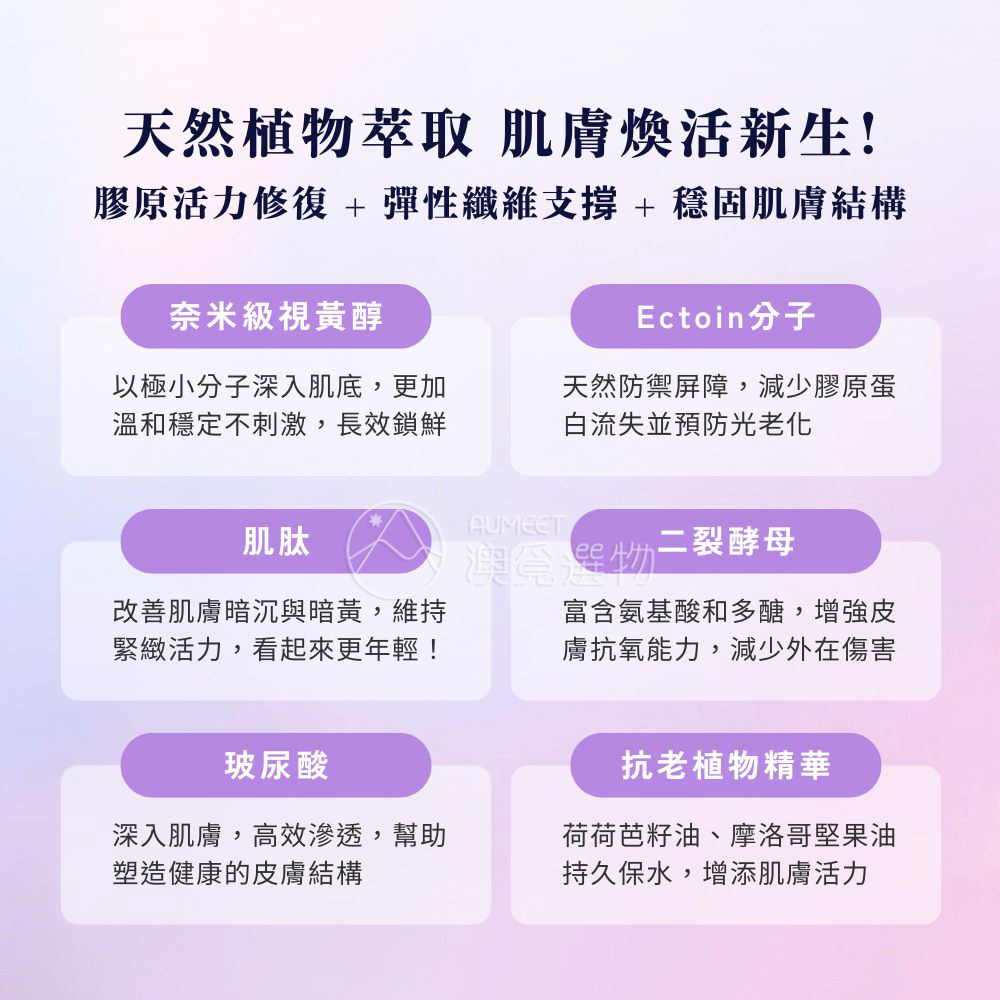 天然植物萃取 肌膚煥活新生!

膠原活力修復 + 彈性纖維支撐 + 穩固肌膚結構

奈米級視黃醇

以極小分子深入肌底，更加溫和穩定不刺激，長效鎖鮮

Ectoin分子

天然防禦屏障，減少膠原蛋白流失並預防光老化

肌肽

改善肌膚暗沉與暗黃，維持緊緻活力，看起來更年輕！

二裂酵母

富含氨基酸和多醣，增強皮膚抗氧能力，減少外在傷害

玻尿酸

深入肌膚，高效滲透，幫助塑造健康的皮膚結構

抗老植物精華

荷荷芭籽油、摩洛哥堅果油持久保水，增添肌膚活力

AUMEET 澳覓選物